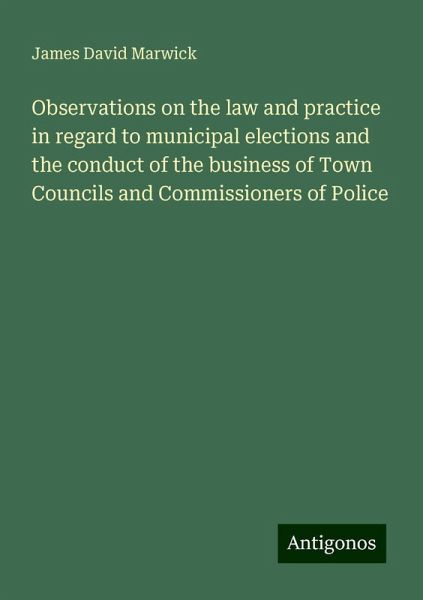 James David Marwick

Observations on the law and practice in regard to municipal elections and the conduct of the business of Town Councils and Commissioners of Police

Antigonos